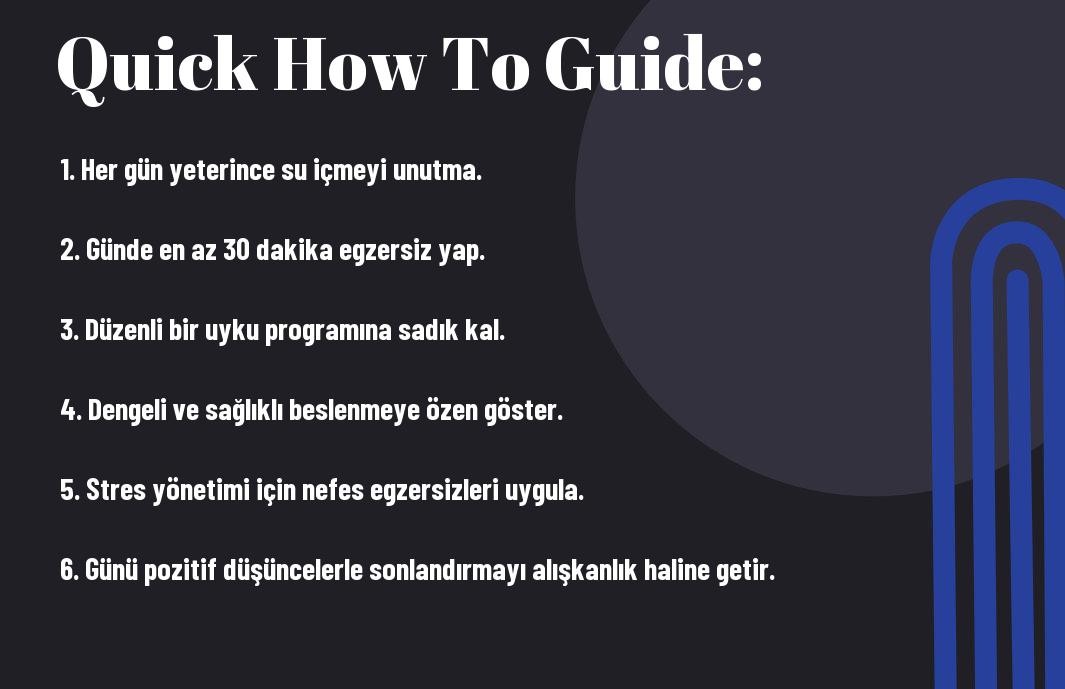 Quick How To Guide:

1. Her gün yeterince su içmeyi unutma.

2. Günde en az 30 dakika egzersiz yap.

3. Düzenli bir uyku programına sadık kal.

4. Dengeli ve sağlıklı beslenmeye özen göster.

5. Stres yönetimi için nefes egzersizleri uygula.

6. Günü pozitif düşüncelerle sonlandırmayı alışkanlık haline getir.